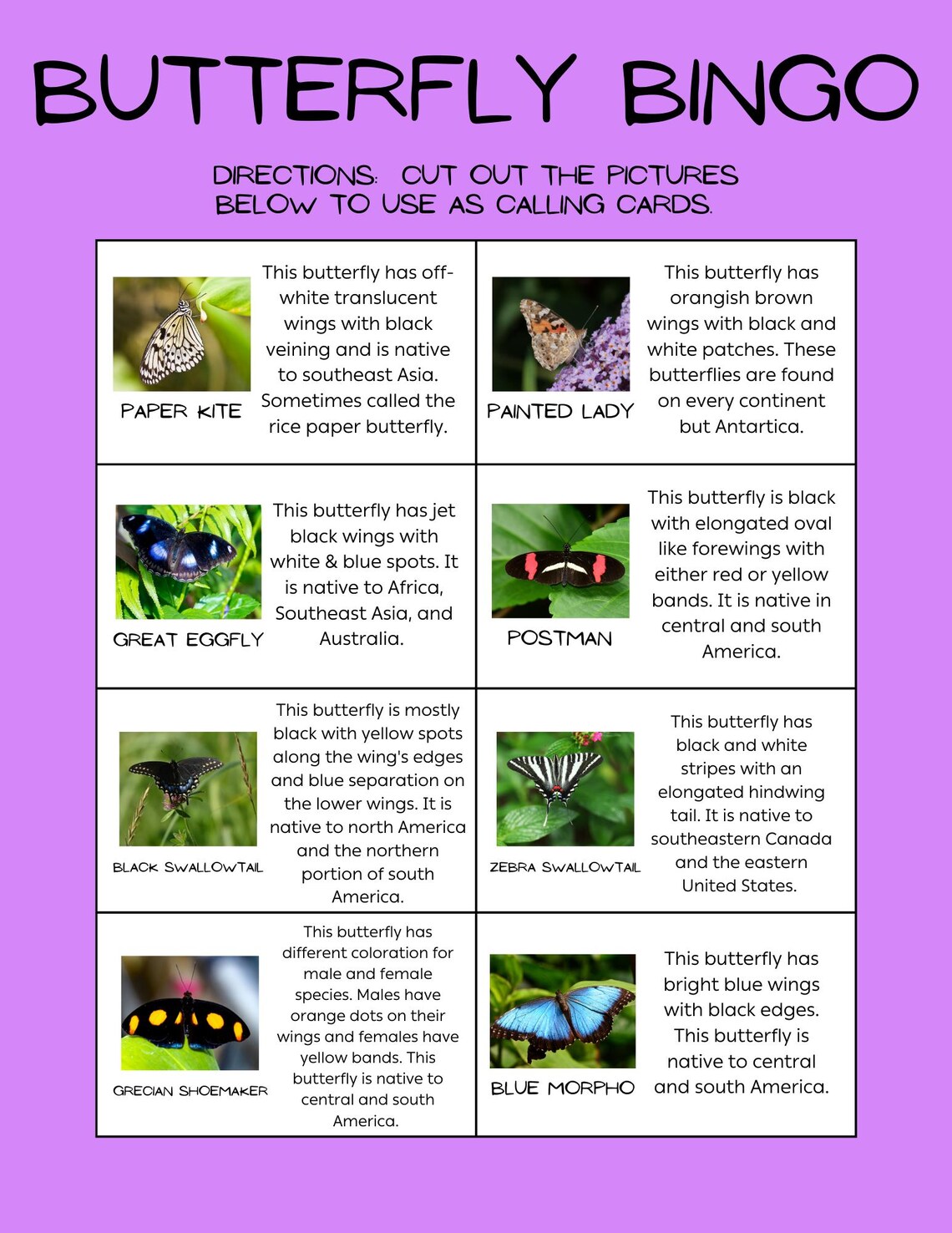 BUTTERFLY BINGO

DIRECTIONS: CUT OUT THE PICTURES BELOW TO USE AS CALLING CARDS.

PAPER KITE

This butterfly has off-white translucent wings with black veining and is native to southeast Asia. Sometimes called the rice paper butterfly.

PAINTED LADY

This butterfly has orangish brown wings with black and white patches. These butterflies are found on every continent but Antartica.

GREAT EGGFLY

This butterfly has jet black wings with white & blue spots. It is native to Africa, Southeast Asia, and Australia.

POSTMAN

This butterfly is black with elongated oval like forewings with either red or yellow bands. It is native in central and south America.

BLACK SWALLOWTAIL

This butterfly is mostly black with yellow spots along the wing's edges and blue separation on the lower wings. It is native to north America and the northern portion of south America.

ZEBRA SWALLOWTAIL

This butterfly has black and white stripes with an elongated hindwing tail. It is native to southeastern Canada and the eastern United States.

GRECIAN SHOEMAKER

This butterfly has different coloration for male and female species. Males have orange dots on their wings and females have yellow bands. This butterfly is native to central and south America.

BLUE MORPHO

This butterfly has bright blue wings with black edges. This butterfly is native to central and south America.